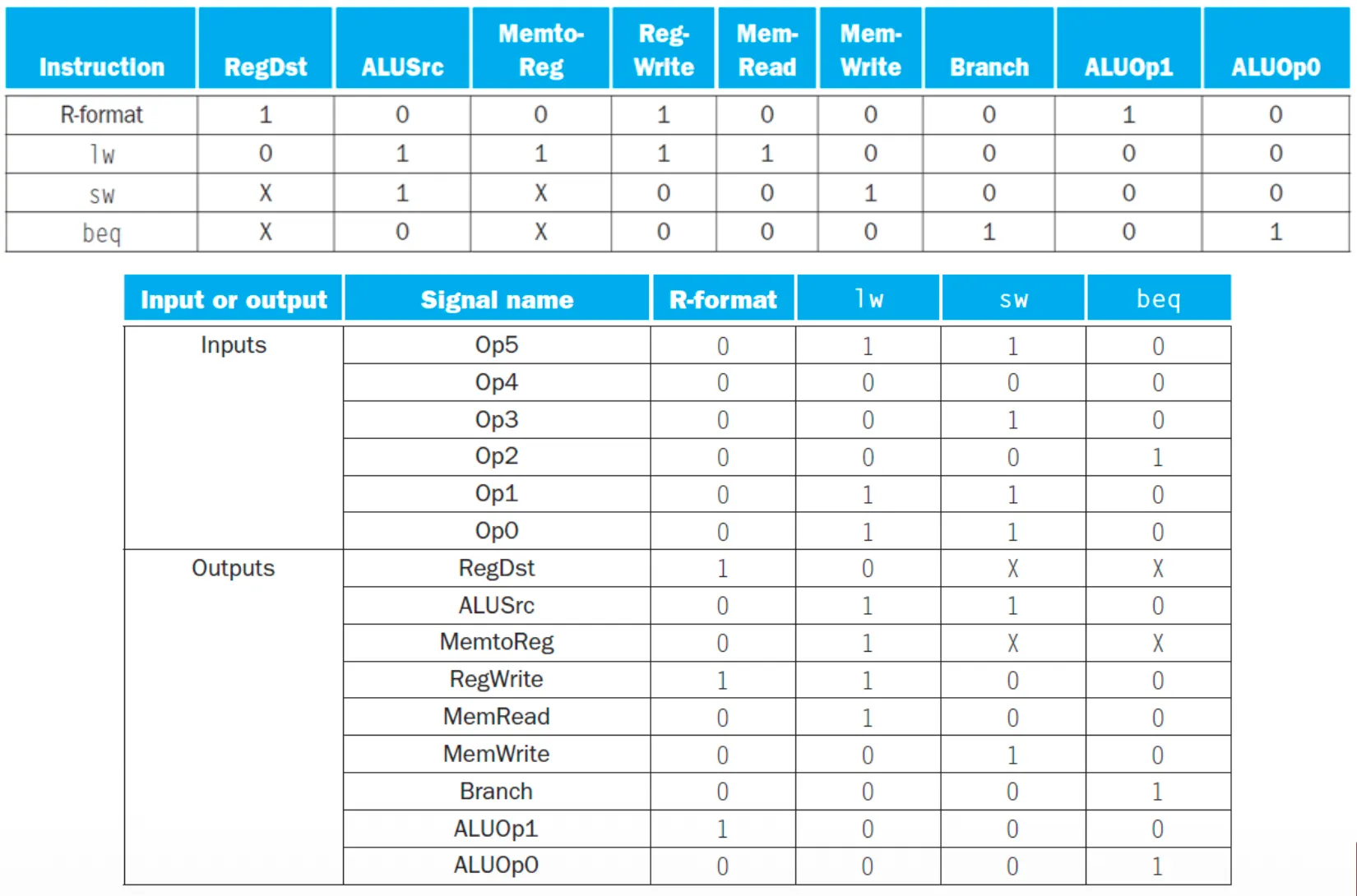 | Instruction | RegDst | ALUSrc | Memto-Reg | Reg-Write | Mem-Read | Mem-Write | Branch | ALUOp1 | ALUOp0 |
|---|---|---|---|---|---|---|---|---|---|
| R-format | 1 | 0 | 0 | 1 | 0 | 0 | 0 | 1 | 0 |
| lw | 0 | 1 | 1 | 1 | 1 | 0 | 0 | 0 | 0 |
| sw | X | 1 | X | 0 | 0 | 1 | 0 | 0 | 0 |
| beq | X | 0 | X | 0 | 0 | 0 | 1 | 0 | 1 |

| Input or output | Signal name | R-format | lw | sw | beq |
|---|---|---|---|---|---|
| Inputs | Op5 | 0 | 1 | 1 | 0 |
| | Op4 | 0 | 0 | 0 | 0 |
| | Op3 | 0 | 0 | 1 | 0 |
| | Op2 | 0 | 0 | 0 | 1 |
| | Op1 | 0 | 1 | 1 | 0 |
| | Op0 | 0 | 1 | 1 | 0 |
| Outputs | RegDst | 1 | 0 | X | X |
| | ALUSrc | 0 | 1 | 1 | 0 |
| | MemtoReg | 0 | 1 | X | X |
| | RegWrite | 1 | 1 | 0 | 0 |
| | MemRead | 0 | 1 | 0 | 0 |
| | MemWrite | 0 | 0 | 1 | 0 |
| | Branch | 0 | 0 | 0 | 1 |
| | ALUOp1 | 1 | 0 | 0 | 0 |
| | ALUOp0 | 0 | 0 | 0 | 1 |